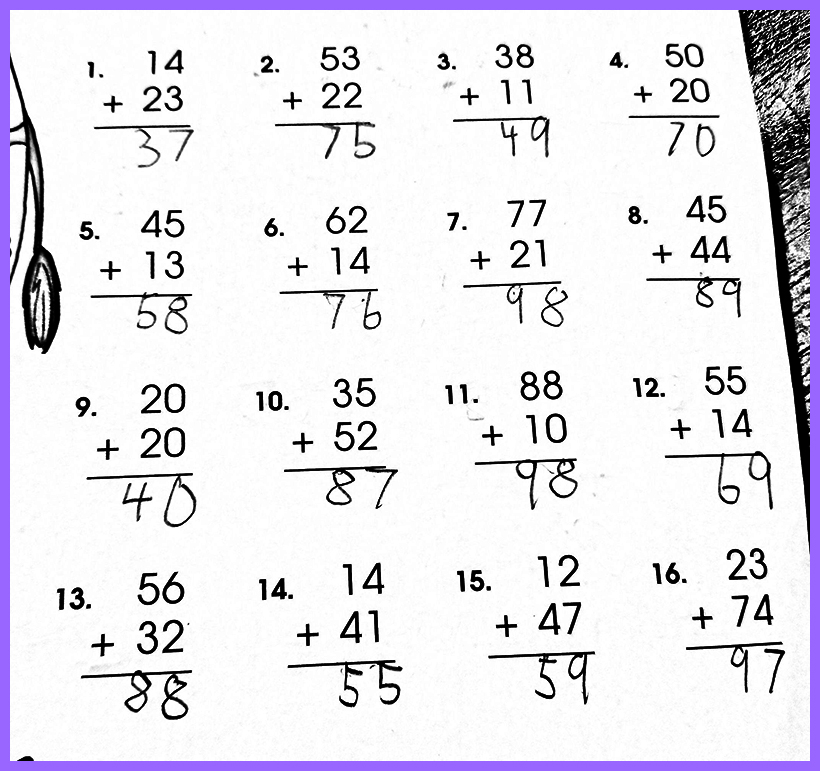 1. 14
+ 23
37

2. 53
+ 22
75

3. 38
+ 11
49

4. 50
+ 20
70

5. 45
+ 13
58

6. 62
+ 14
76

7. 77
+ 21
98

8. 45
+ 44
89

9. 20
+ 20
40

10. 35
+ 52
87

11. 88
+ 10
98

12. 55
+ 14
69

13. 56
+ 32
88

14. 14
+ 41
55

15. 12
+ 47
59

16. 23
+ 74
97